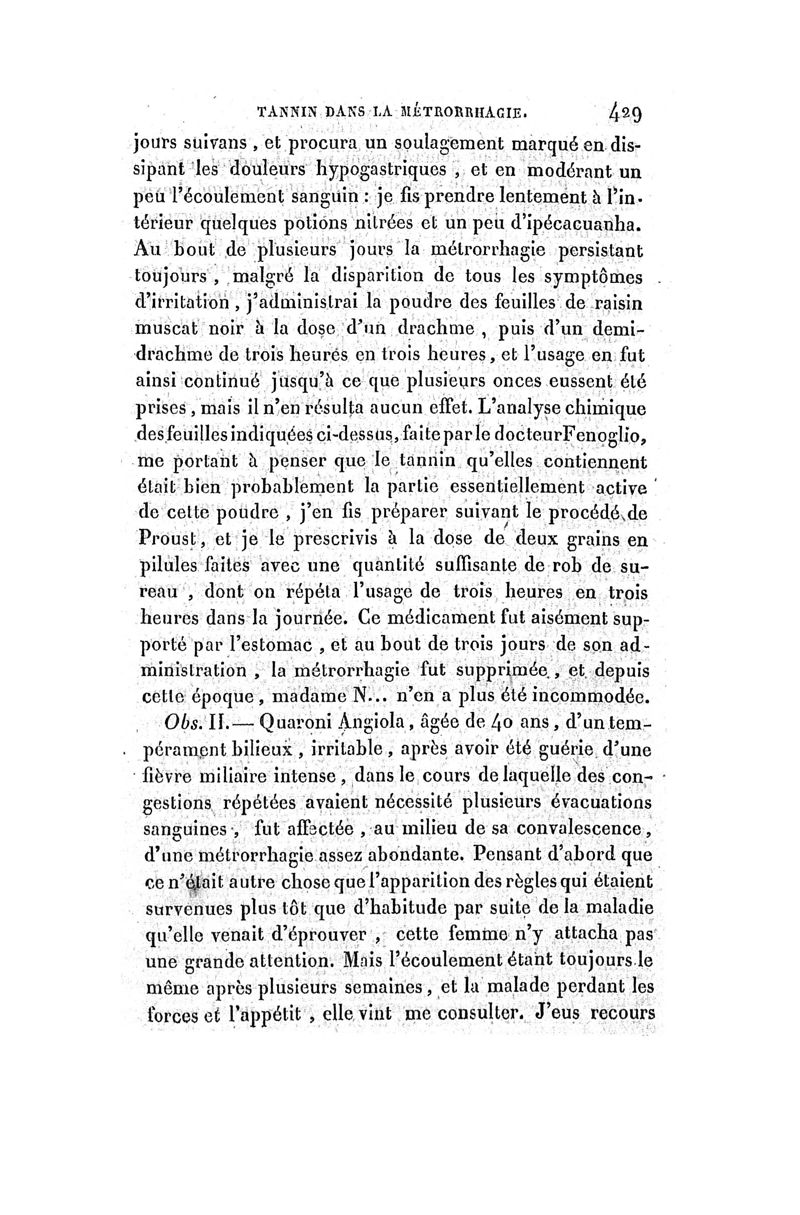 TANNIN DANS LA MÉTRORRHAGIE. 429

jours suivans, et procura un soulagement marqué en dissipant les douleurs hypogastriques, et en modérant un peu l'écoulement sanguin : je fis prendre lentement à l'intérieur quelques potions nitrées et un peu d'ipécacuanha. Au bout de plusieurs jours la métrorrhagie persistant toujours, malgré la disparition de tous les symptômes d'irritation, j'administrai la poudre des feuilles de raisin muscat noir à la dose d'un drachme, puis d'un demi-drachme de trois heures en trois heures, et l'usage en fut ainsi continué jusqu'à ce que plusieurs onces eussent été prises, mais il n'en résulta aucun effet. L'analyse chimique des feuilles indiquées ci-dessus, faite par le docteur Fenoglio, me portant à penser que le tannin qu'elles contiennent était bien probablement la partie essentiellement active de cette poudre, j'en fis préparer suivant le procédé de Proust, et je le prescrivis à la dose de deux grains en pilules faites avec une quantité suffisante de rob de sureau, dont on répéta l'usage de trois heures en trois heures dans la journée. Ce médicament fut aisément supporté par l'estomac, et au bout de trois jours de son administration, la métrorrhagie fut supprimée, et depuis cette époque, madame N... n'en a plus été incommodée.

Obs. II.— Quaroni Angiola, âgée de 40 ans, d'un tempérament bilieux, irritable, après avoir été guérie d'une fièvre miliaire intense, dans le cours de laquelle des congestions répétées avaient nécessité plusieurs évacuations sanguines, fut affectée, au milieu de sa convalescence, d'une métrorrhagie assez abondante. Pensant d'abord que ce n'était autre chose que l'apparition des règles qui étaient survenues plus tôt que d'habitude par suite de la maladie qu'elle venait d'éprouver, cette femme n'y attacha pas une grande attention. Mais l'écoulement étant toujours le même après plusieurs semaines, et la malade perdant les forces et l'appétit, elle vint me consulter. J'eus recours